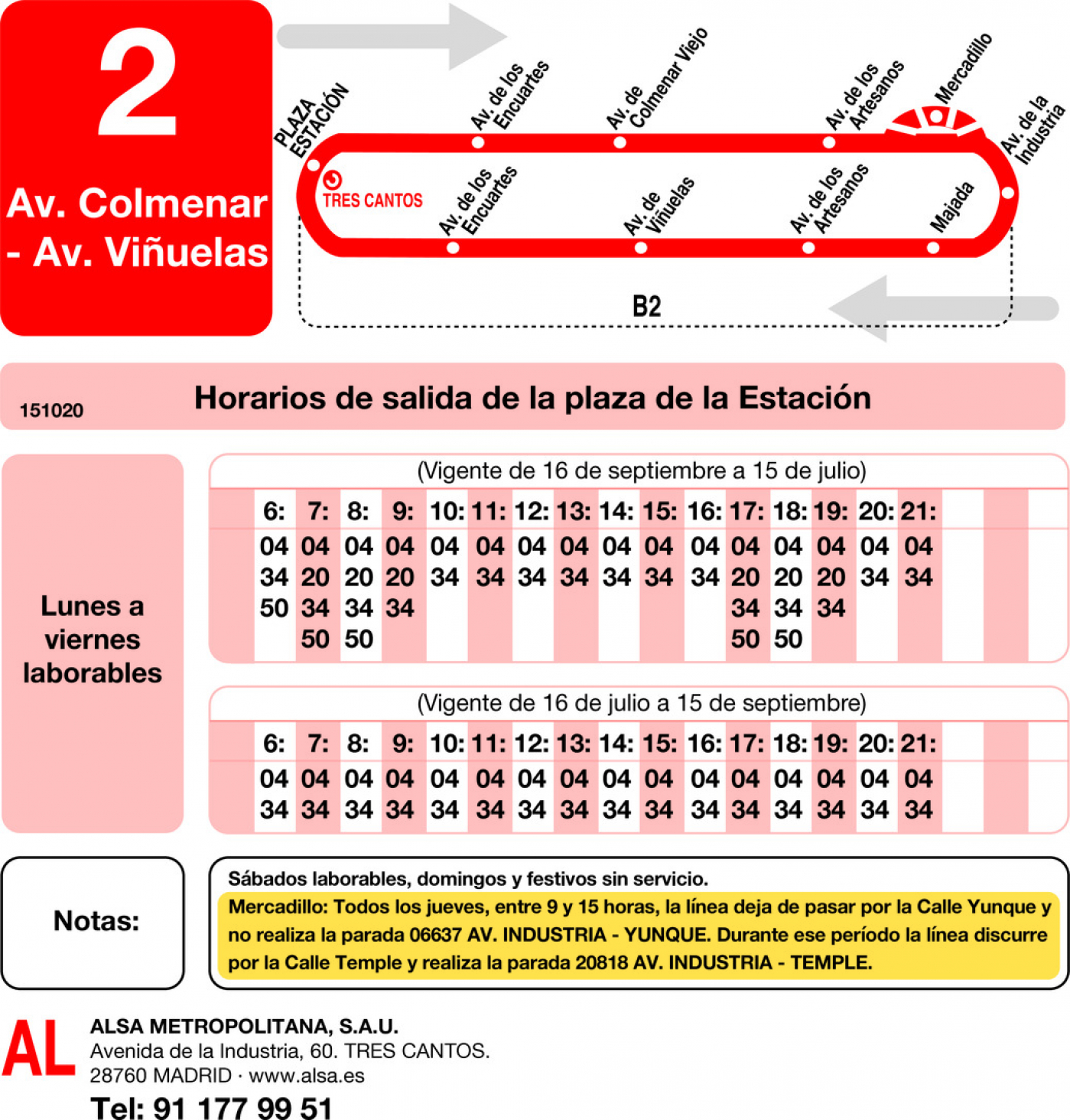 2

Av. Colmenar - Av. Viñuelas

PLAZA ESTACIÓN
Av. de los Encuartes
Av. de Colmenar Viejo
Av. de los Artesanos
Mercadillo
Av. de la Industria
TRES CANTOS
Av. de los Encuartes
Av. de Viñuelas
Av. de los Artesanos
Majada
B2

151020 Horarios de salida de la plaza de la Estación

Lunes a viernes laborables

(Vigente de 16 de septiembre a 15 de julio)

| 6: | 7: | 8: | 9: | 10: | 11: | 12: | 13: | 14: | 15: | 16: | 17: | 18: | 19: | 20: | 21: |
|---|---|---|---|---|---|---|---|---|---|---|---|---|---|---|---|
| 04 | 04 | 04 | 04 | 04 | 04 | 04 | 04 | 04 | 04 | 04 | 04 | 04 | 04 | 04 | 04 |
| 34 | 20 | 20 | 20 | 34 | 34 | 34 | 34 | 34 | 34 | 34 | 20 | 20 | 20 | 34 | 34 |
| 50 | 34 | 34 | 34 | | | | | | | | 34 | 34 | 34 | | |
| | 50 | 50 | | | | | | | | | 50 | 50 | | | |

(Vigente de 16 de julio a 15 de septiembre)

| 6: | 7: | 8: | 9: | 10: | 11: | 12: | 13: | 14: | 15: | 16: | 17: | 18: | 19: | 20: | 21: |
|---|---|---|---|---|---|---|---|---|---|---|---|---|---|---|---|
| 04 | 04 | 04 | 04 | 04 | 04 | 04 | 04 | 04 | 04 | 04 | 04 | 04 | 04 | 04 | 04 |
| 34 | 34 | 34 | 34 | 34 | 34 | 34 | 34 | 34 | 34 | 34 | 34 | 34 | 34 | 34 | 34 |

Notas:

Sábados laborables, domingos y festivos sin servicio.
Mercadillo: Todos los jueves, entre 9 y 15 horas, la línea deja de pasar por la Calle Yunque y no realiza la parada 06637 AV. INDUSTRIA - YUNQUE. Durante ese período la línea discurre por la Calle Temple y realiza la parada 20818 AV. INDUSTRIA - TEMPLE.

AL
ALSA METROPOLITANA, S.A.U.
Avenida de la Industria, 60. TRES CANTOS.
28760 MADRID · www.alsa.es
Tel: 91 177 99 51